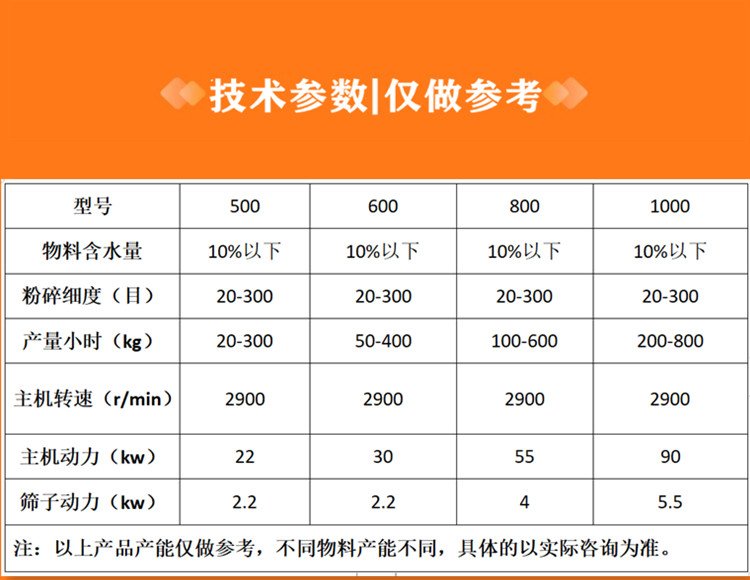 技术参数|仅做参考

| 型号 | 500 | 600 | 800 | 1000 |
|---|---|---|---|---|
| 物料含水量 | 10%以下 | 10%以下 | 10%以下 | 10%以下 |
| 粉碎细度（目） | 20-300 | 20-300 | 20-300 | 20-300 |
| 产量小时（kg） | 20-300 | 50-400 | 100-600 | 200-800 |
| 主机转速（r/min） | 2900 | 2900 | 2900 | 2900 |
| 主机动力（kw） | 22 | 30 | 55 | 90 |
| 筛子动力（kw） | 2.2 | 2.2 | 4 | 5.5 |

注：以上产品产能仅做参考，不同物料产能不同，具体的以实际咨询为准。